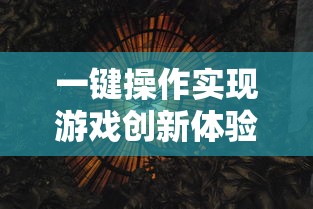 一键操作实现
游戏创新体验